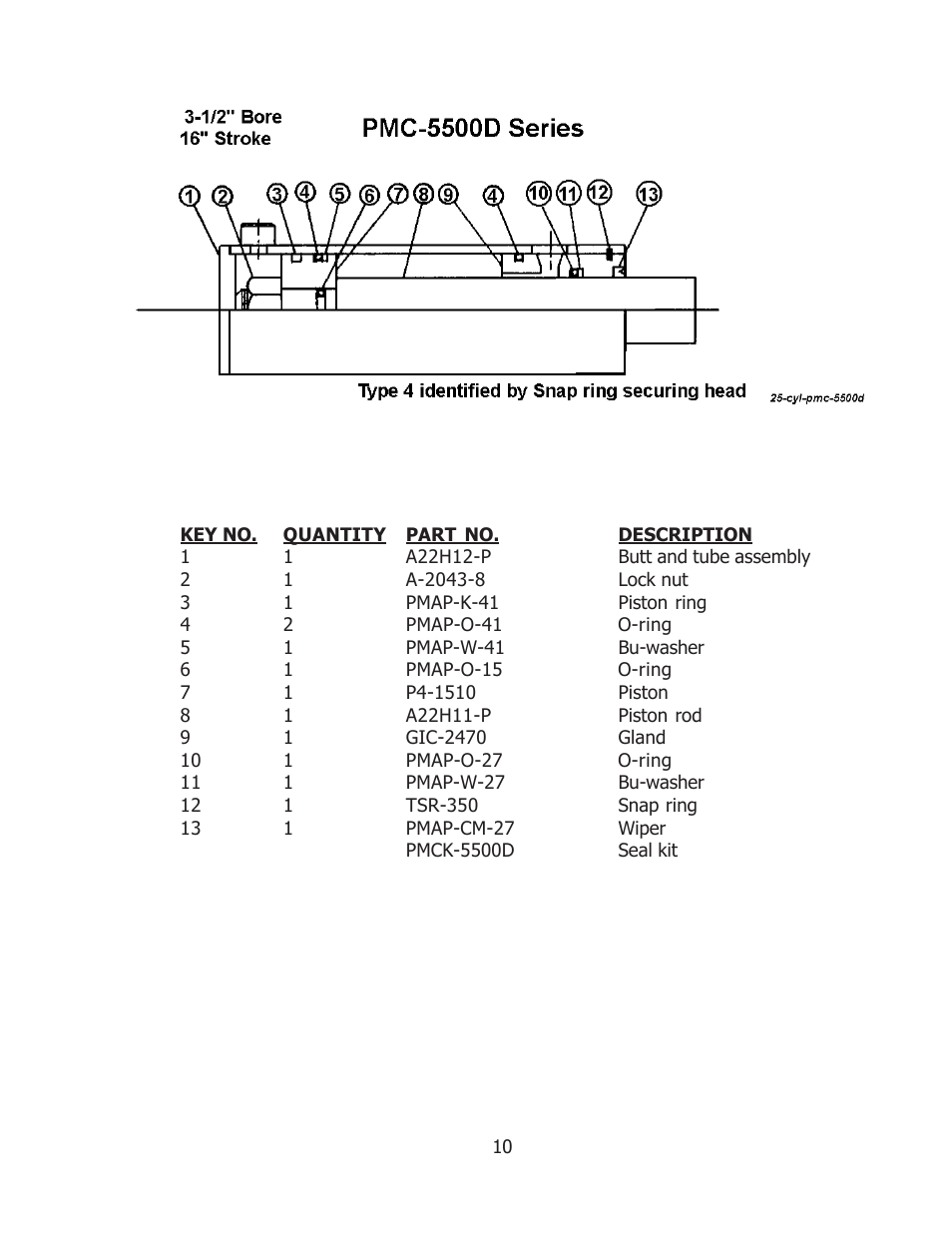 3-1/2" Bore
16" Stroke

PMC-5500D Series

1 2 3 4 5 6 7 8 9 4 10 11 12 13

Type 4 identified by Snap ring securing head

25-cyl-pmc-5500d

| KEY NO. | QUANTITY | PART NO. | DESCRIPTION |
|---|---|---|---|
| 1 | 1 | A22H12-P | Butt and tube assembly |
| 2 | 1 | A-2043-8 | Lock nut |
| 3 | 1 | PMAP-K-41 | Piston ring |
| 4 | 2 | PMAP-O-41 | O-ring |
| 5 | 1 | PMAP-W-41 | Bu-washer |
| 6 | 1 | PMAP-O-15 | O-ring |
| 7 | 1 | P4-1510 | Piston |
| 8 | 1 | A22H11-P | Piston rod |
| 9 | 1 | GIC-2470 | Gland |
| 10 | 1 | PMAP-O-27 | O-ring |
| 11 | 1 | PMAP-W-27 | Bu-washer |
| 12 | 1 | TSR-350 | Snap ring |
| 13 | 1 | PMAP-CM-27 | Wiper |
| | | PMCK-5500D | Seal kit |

10